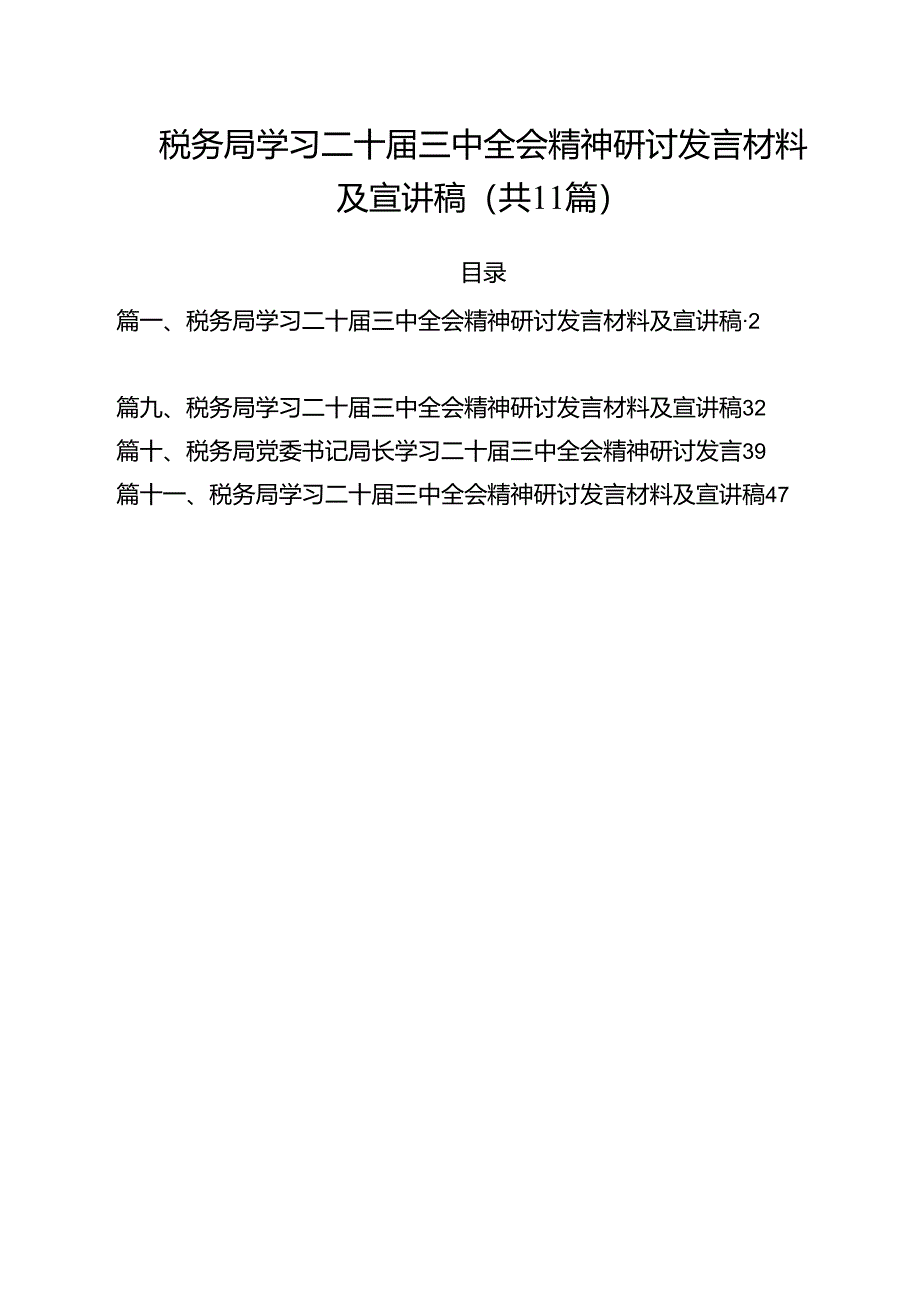 税务局学习二十届三中全会精神研讨发言材料及宣讲稿（共11篇）

目录

篇一、税务局学习二十届三中全会精神研讨发言材料及宣讲稿·2

篇九、税务局学习二十届三中全会精神研讨发言材料及宣讲稿32

篇十、税务局党委书记局长学习二十届三中全会精神研讨发言39

篇十一、税务局学习二十届三中全会精神研讨发言材料及宣讲稿47